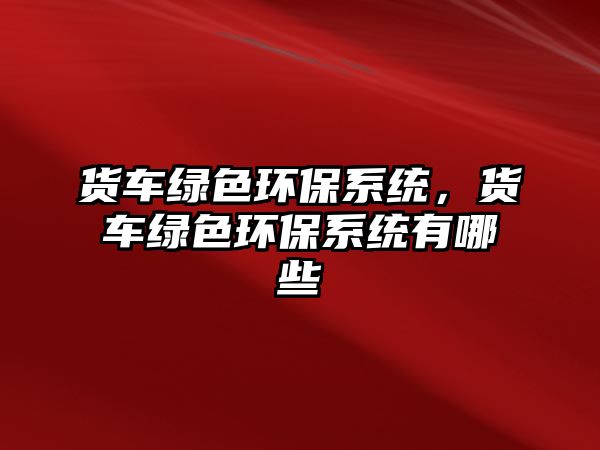 货车绿色环保系统，货车绿色环保系统有哪些